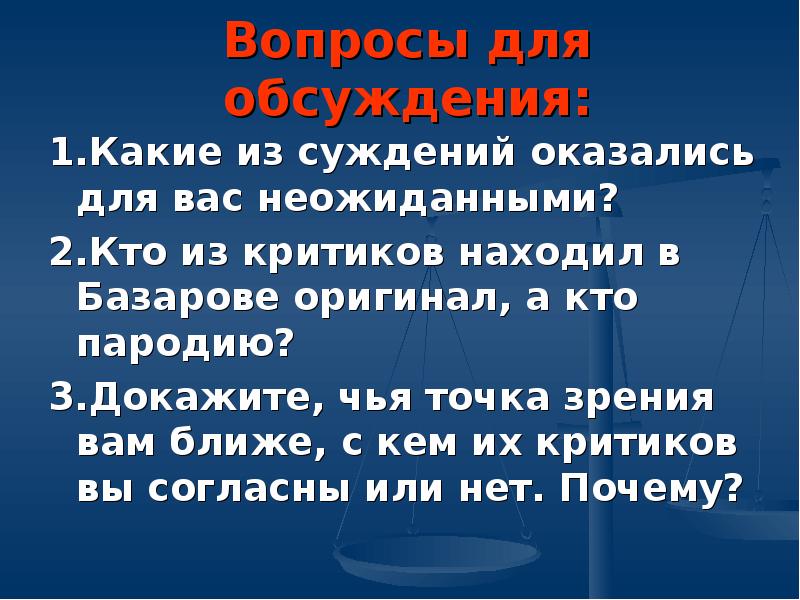 Вопросы для обсуждения:

1.Какие из суждений оказались для вас неожиданными?

2.Кто из критиков находил в Базарове оригинал, а кто пародию?

3.Докажите, чья точка зрения вам ближе, с кем их критиков вы согласны или нет. Почему?